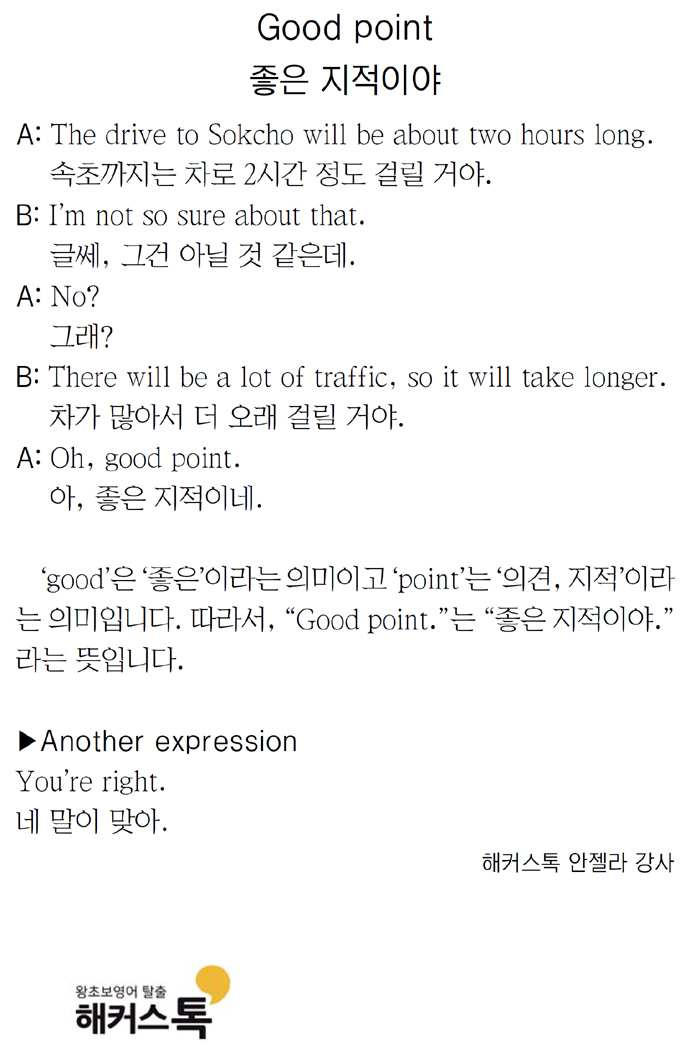 Good point
좋은 지적이야

A: The drive to Sokcho will be about two hours long.
속초까지는 차로 2시간 정도 걸릴 거야.

B: I'm not so sure about that.
글쎄, 그건 아닐 것 같은데.

A: No?
그래?

B: There will be a lot of traffic, so it will take longer.
차가 많아서 더 오래 걸릴 거야.

A: Oh, good point.
아, 좋은 지적이네.

'good'은 '좋은'이라는 의미이고 'point'는 '의견, 지적'이라는 의미입니다. 따라서, "Good point."는 "좋은 지적이야."라는 뜻입니다.

▶Another expression
You're right.
네 말이 맞아.

해커스톡 안젤라 강사

왕초보영어 탈출
해커스톡